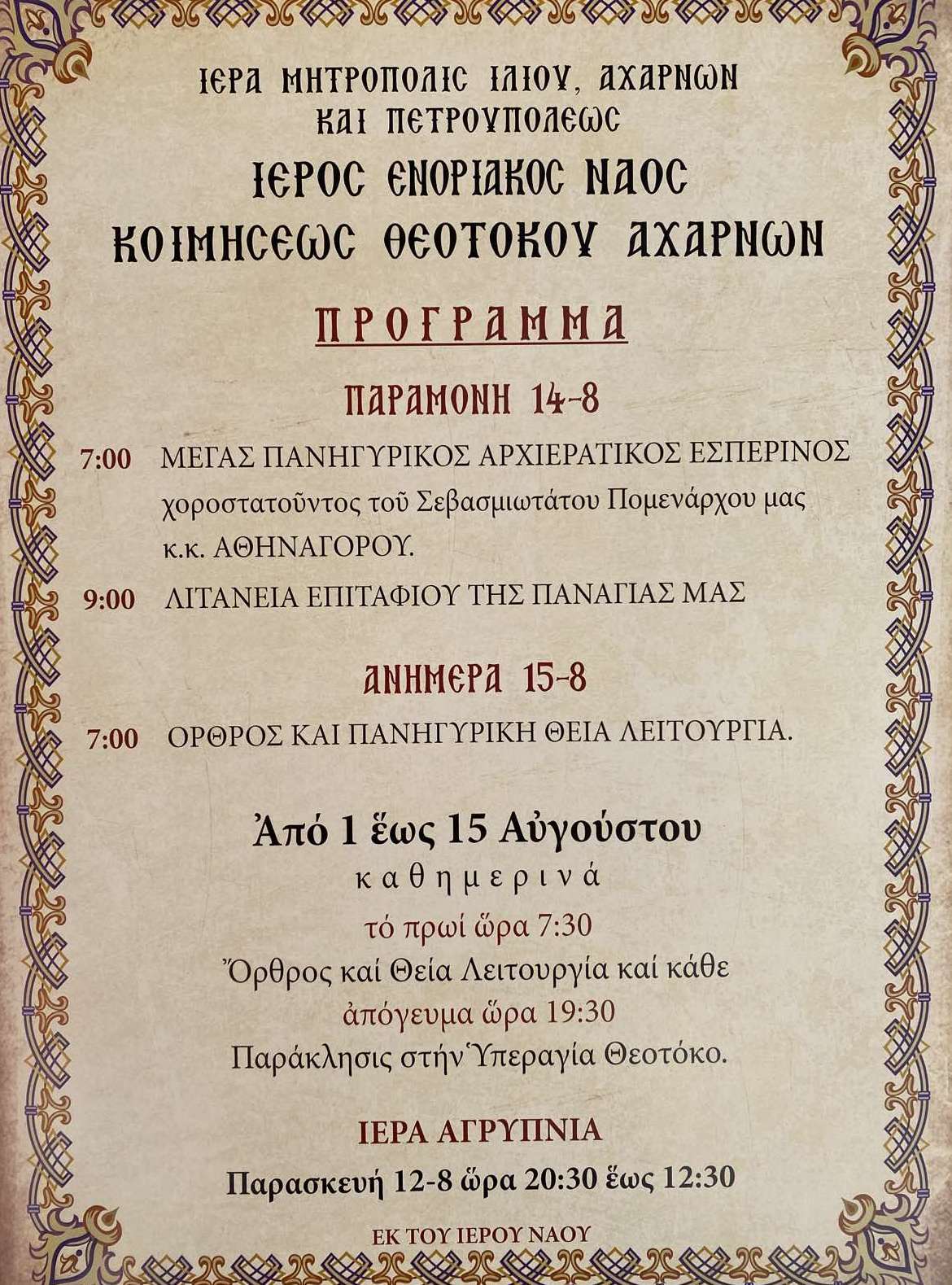 ΙΕΡΑ ΜΗΤΡΟΠΟΛΙΣ ΙΛΙΟΥ, ΑΧΑΡΝΩΝ
ΚΑΙ ΠΕΤΡΟΥΠΟΛΕΩΣ

ΙΕΡΟΣ ΕΝΟΡΙΑΚΟΣ ΝΑΟΣ
ΚΟΙΜΗΣΕΩΣ ΘΕΟΤΟΚΟΥ ΑΧΑΡΝΩΝ

ΠΡΟΓΡΑΜΜΑ

ΠΑΡΑΜΟΝΗ 14-8

7:00 ΜΕΓΑΣ ΠΑΝΗΓΥΡΙΚΟΣ ΑΡΧΙΕΡΑΤΙΚΟΣ ΕΣΠΕΡΙΝΟΣ χοροστατοῦντος τοῦ Σεβασμιωτάτου Πομενάρχου μας κ.κ. ΑΘΗΝΑΓΟΡΟΥ.

9:00 ΛΙΤΑΝΕΙΑ ΕΠΙΤΑΦΙΟΥ ΤΗΣ ΠΑΝΑΓΙΑΣ ΜΑΣ

ΑΝΗΜΕΡΑ 15-8

7:00 ΟΡΘΡΟΣ ΚΑΙ ΠΑΝΗΓΥΡΙΚΗ ΘΕΙΑ ΛΕΙΤΟΥΡΓΙΑ.

Ἀπό 1 ἕως 15 Αὐγούστου
καθημερινά
τό πρωί ὥρα 7:30
Ὄρθρος καί Θεία Λειτουργία καί κάθε
ἀπόγευμα ὥρα 19:30
Παράκλησις στήν Ὑπεραγία Θεοτόκο.

ΙΕΡΑ ΑΓΡΥΠΝΙΑ
Παρασκευή 12-8 ὥρα 20:30 ἕως 12:30

ΕΚ ΤΟΥ ΙΕΡΟΥ ΝΑΟΥ